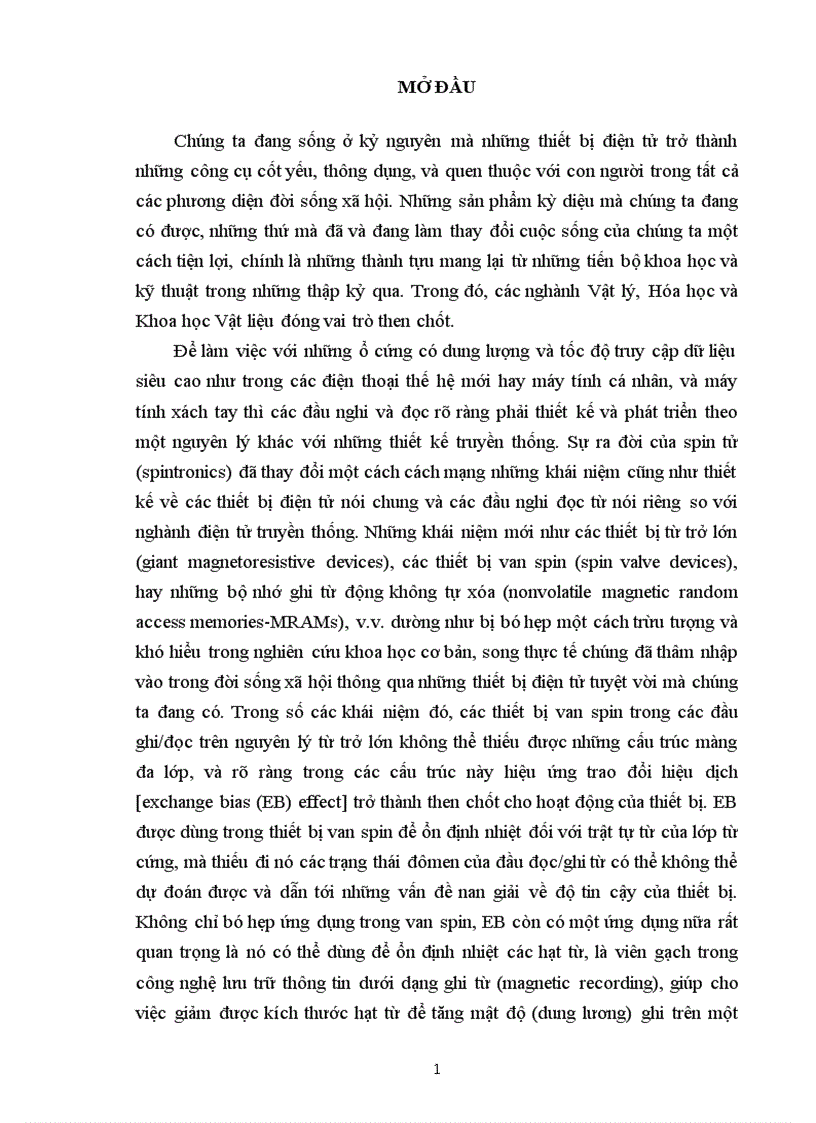 MỞ ĐẦU

Chúng ta đang sống ở kỷ nguyên mà những thiết bị điện tử trở thành những công cụ cốt yếu, thông dụng, và quen thuộc với con người trong tất cả các phương diện đời sống xã hội. Những sản phẩm kỳ diệu mà chúng ta đang có được, những thứ mà đã và đang làm thay đổi cuộc sống của chúng ta một cách tiện lợi, chính là những thành tựu mang lại từ những tiến bộ khoa học và kỹ thuật trong những thập kỷ qua. Trong đó, các nghành Vật lý, Hóa học và Khoa học Vật liệu đóng vai trò then chốt.

Để làm việc với những ổ cứng có dung lượng và tốc độ truy cập dữ liệu siêu cao như trong các điện thoại thế hệ mới hay máy tính cá nhân, và máy tính xách tay thì các đầu nghi và đọc rõ ràng phải thiết kế và phát triển theo một nguyên lý khác với những thiết kế truyền thống. Sự ra đời của spin tử (spintronics) đã thay đổi một cách cách mạng những khái niệm cũng như thiết kế về các thiết bị điện tử nói chung và các đầu nghi đọc từ nói riêng so với nghành điện tử truyền thống. Những khái niệm mới như các thiết bị từ trở lớn (giant magnetoresistive devices), các thiết bị van spin (spin valve devices), hay những bộ nhớ ghi từ động không tự xóa (nonvolatile magnetic random access memories-MRAMs), v.v. dường như bị bó hẹp một cách trừu tượng và khó hiểu trong nghiên cứu khoa học cơ bản, song thực tế chúng đã thâm nhập vào trong đời sống xã hội thông qua những thiết bị điện tử tuyệt vời mà chúng ta đang có. Trong số các khái niệm đó, các thiết bị van spin trong các đầu ghi/đọc trên nguyên lý từ trở lớn không thể thiếu được những cấu trúc màng đa lớp, và rõ ràng trong các cấu trúc này hiệu ứng trao đổi hiệu dịch [exchange bias (EB) effect] trở thành then chốt cho hoạt động của thiết bị. EB được dùng trong thiết bị van spin để ổn định nhiệt đối với trật tự từ của lớp từ cứng, mà thiếu đi nó các trạng thái đômen của đầu đọc/ghi từ có thể không thể dự đoán được và dẫn tới những vấn đề nan giải về độ tin cậy của thiết bị. Không chỉ bó hẹp ứng dụng trong van spin, EB còn có một ứng dụng nữa rất quan trọng là nó có thể dùng để ổn định nhiệt các hạt từ, là viên gạch trong công nghệ lưu trữ thông tin dưới dạng ghi từ (magnetic recording), giúp cho việc giảm được kích thước hạt từ để tăng mật độ (dung lương) ghi trên một

1